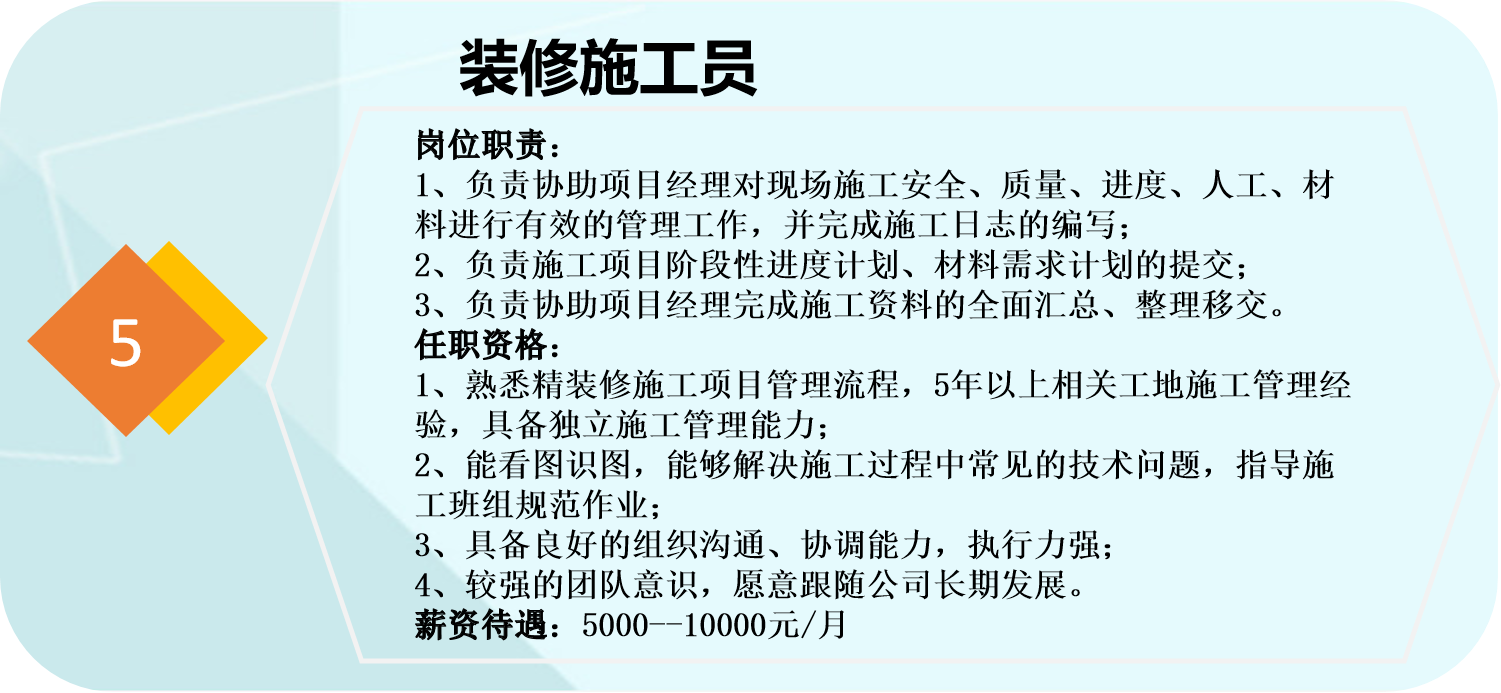 装修施工员

5

岗位职责：
1、负责协助项目经理对现场施工安全、质量、进度、人工、材料进行有效的管理工作，并完成施工日志的编写；
2、负责施工项目阶段性进度计划、材料需求计划的提交；
3、负责协助项目经理完成施工资料的全面汇总、整理移交。
任职资格：
1、熟悉精装修施工项目管理流程，5年以上相关工地施工管理经验，具备独立施工管理能力；
2、能看图识图，能够解决施工过程中常见的技术问题，指导施工班组规范作业；
3、具备良好的组织沟通、协调能力，执行力强；
4、较强的团队意识，愿意跟随公司长期发展。
薪资待遇：5000--10000元/月